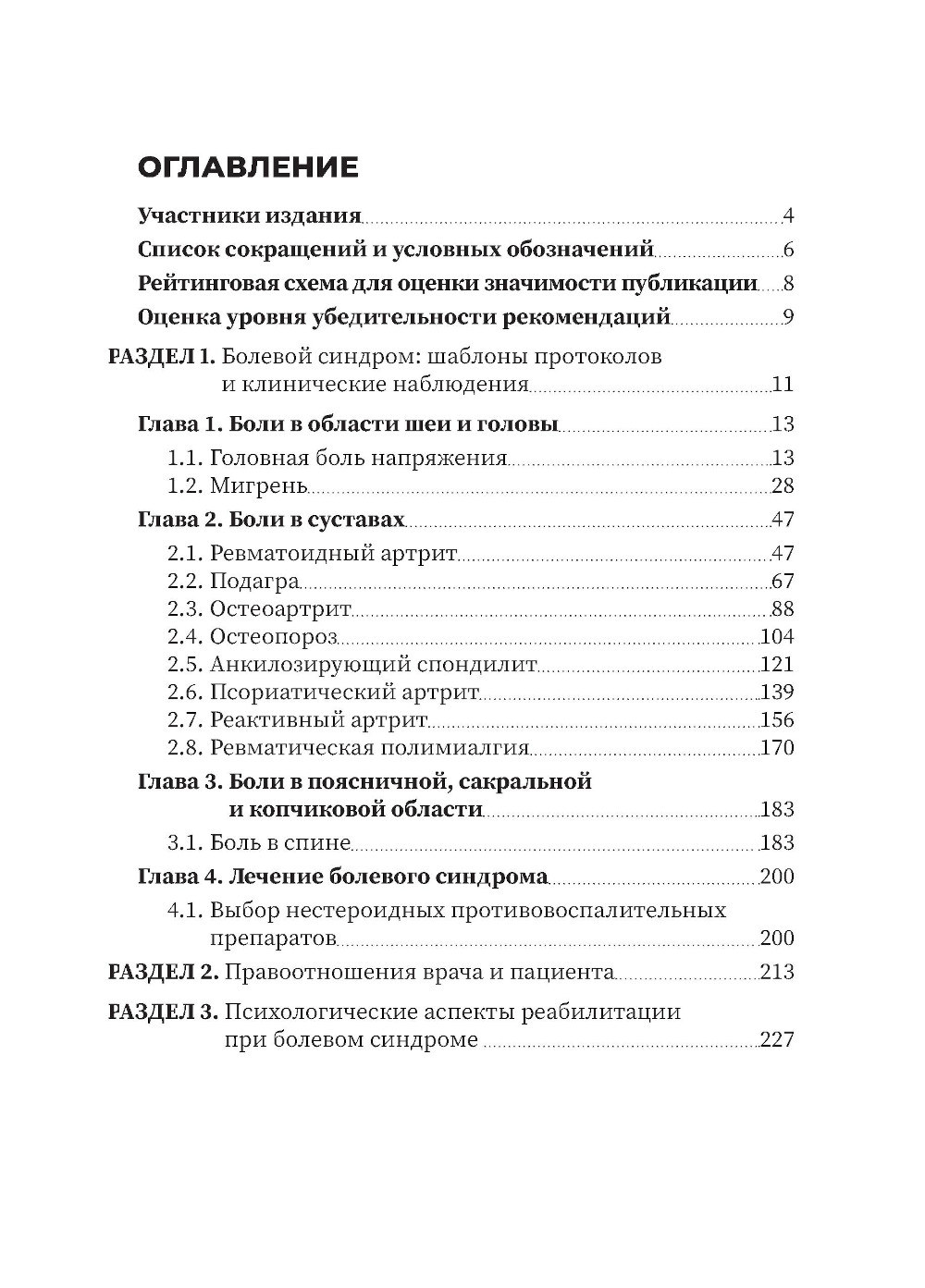 ОГЛАВЛЕНИЕ

Участники издания 4
Список сокращений и условных обозначений 6
Рейтинговая схема для оценки значимости публикации 8
Оценка уровня убедительности рекомендаций 9

РАЗДЕЛ 1. Болевой синдром: шаблоны протоколов и клинические наблюдения 11

Глава 1. Боли в области шеи и головы 13
1.1. Головная боль напряжения 13
1.2. Мигрень 28

Глава 2. Боли в суставах 47
2.1. Ревматоидный артрит 47
2.2. Подагра 67
2.3. Остеоартрит 88
2.4. Остеопороз 104
2.5. Анкилозирующий спондилит 121
2.6. Псориатический артрит 139
2.7. Реактивный артрит 156
2.8. Ревматическая полимиалгия 170

Глава 3. Боли в поясничной, сакральной и копчиковой области 183
3.1. Боль в спине 183

Глава 4. Лечение болевого синдрома 200
4.1. Выбор нестероидных противовоспалительных препаратов 200

РАЗДЕЛ 2. Правоотношения врача и пациента 213

РАЗДЕЛ 3. Психологические аспекты реабилитации при болевом синдроме 227